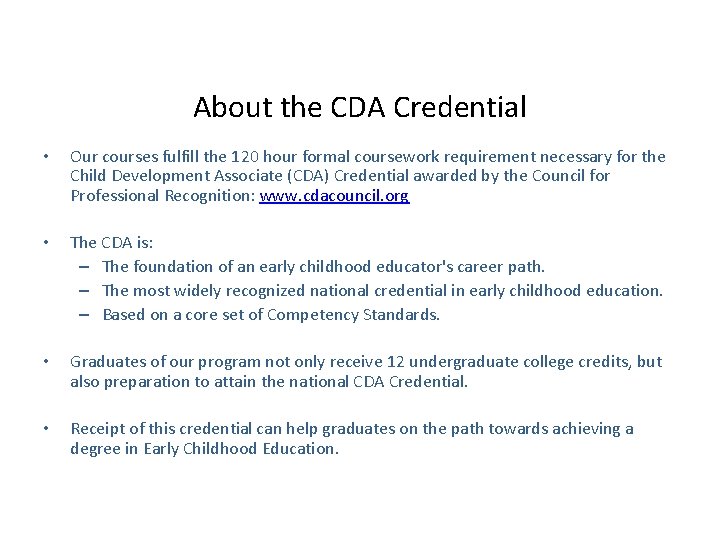 About the CDA Credential

• Our courses fulfill the 120 hour formal coursework requirement necessary for the Child Development Associate (CDA) Credential awarded by the Council for Professional Recognition: www.cdacouncil.org

• The CDA is:
– The foundation of an early childhood educator's career path.
– The most widely recognized national credential in early childhood education.
– Based on a core set of Competency Standards.

• Graduates of our program not only receive 12 undergraduate college credits, but also preparation to attain the national CDA Credential.

• Receipt of this credential can help graduates on the path towards achieving a degree in Early Childhood Education.